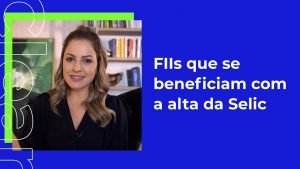 FIIs que se beneficiam com a alta da Selic